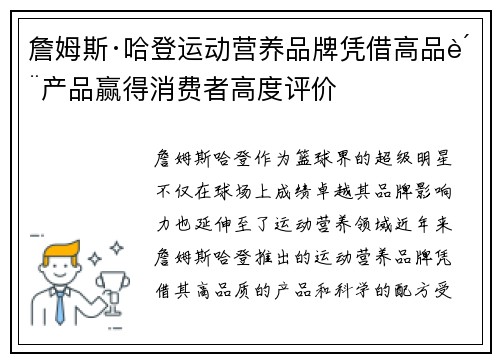 詹姆斯·哈登运动营养品牌凭借高品è´¨产品赢得消费者高度评价

詹姆斯哈登作为篮球界的超级明星不仅在球场上成绩卓越其品牌影响力也延伸至了运动营养领域近年来詹姆斯哈登推出的运动营养品牌凭借其高品质的产品和科学的配方受